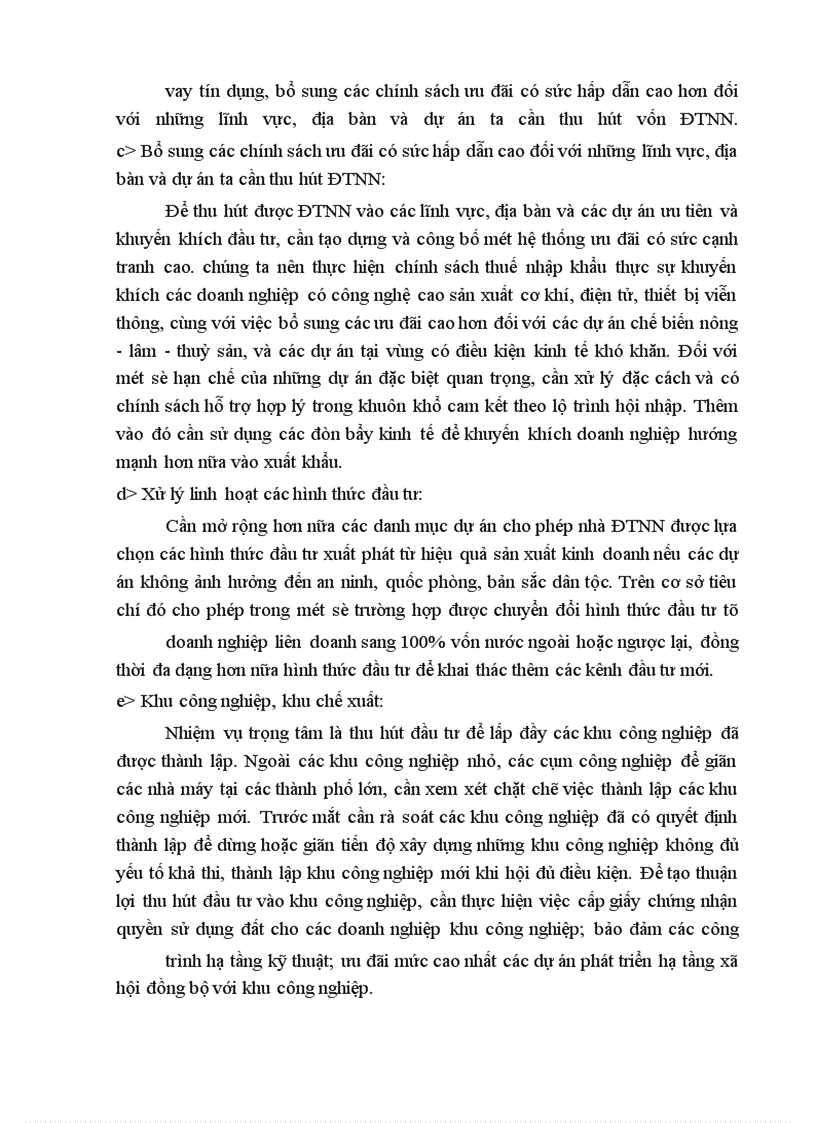 vay tín dụng, bổ sung các chính sách ưu đãi có sức hấp dẫn cao hơn đối với những lĩnh vực, địa bàn và dự án ta cần thu hút vốn ĐTNN.
c> Bổ sung các chính sách ưu đãi có sức hấp dẫn cao đối với những lĩnh vực, địa bàn và dự án ta cần thu hút ĐTNN:

Để thu hút được ĐTNN vào các lĩnh vực, địa bàn và các dự án ưu tiên và khuyến khích đầu tư, cần tạo dựng và công bố mét hệ thống ưu đãi có sức cạnh tranh cao. chúng ta nên thực hiện chính sách thuế nhập khẩu thực sự khuyến khích các doanh nghiệp có công nghệ cao sản xuất cơ khí, điện tử, thiết bị viễn thông, cùng với việc bổ sung các ưu đãi cao hơn đối với các dự án chế biến nông - lâm - thuỷ sản, và các dự án tại vùng có điều kiện kinh tế khó khăn. Đối với mét sè hạn chế của những dự án đặc biệt quan trọng, cần xử lý đặc cách và có chính sách hỗ trợ hợp lý trong khuôn khổ cam kết theo lộ trình hội nhập. Thêm vào đó cần sử dụng các đòn bẩy kinh tế để khuyến khích doanh nghiệp hướng mạnh hơn nữa vào xuất khẩu.

d> Xử lý linh hoạt các hình thức đầu tư:

Cần mở rộng hơn nữa các danh mục dự án cho phép nhà ĐTNN được lựa chọn các hình thức đầu tư xuất phát từ hiệu quả sản xuất kinh doanh nếu các dự án không ảnh hưởng đến an ninh, quốc phòng, bản sắc dân tộc. Trên cơ sở tiêu chí đó cho phép trong mét sè trường hợp được chuyển đổi hình thức đầu tư tõ doanh nghiệp liên doanh sang 100% vốn nước ngoài hoặc ngược lại, đồng thời đa dạng hơn nữa hình thức đầu tư để khai thác thêm các kênh đầu tư mới.

e> Khu công nghiệp, khu chế xuất:

Nhiệm vụ trọng tâm là thu hút đầu tư để lấp đầy các khu công nghiệp đã được thành lập. Ngoài các khu công nghiệp nhỏ, các cụm công nghiệp để giãn các nhà máy tại các thành phố lớn, cần xem xét chặt chẽ việc thành lập các khu công nghiệp mới. Trước mắt cần rà soát các khu công nghiệp đã có quyết định thành lập để dừng hoặc giãn tiến độ xây dựng những khu công nghiệp không đủ yếu tố khả thi, thành lập khu công nghiệp mới khi hội đủ điều kiện. Để tạo thuận lợi thu hút đầu tư vào khu công nghiệp, cần thực hiện việc cấp giấy chứng nhận quyền sử dụng đất cho các doanh nghiệp khu công nghiệp; bảo đảm các công trình hạ tầng kỹ thuật; ưu đãi mức cao nhất các dự án phát triển hạ tầng xã hội đồng bộ với khu công nghiệp.